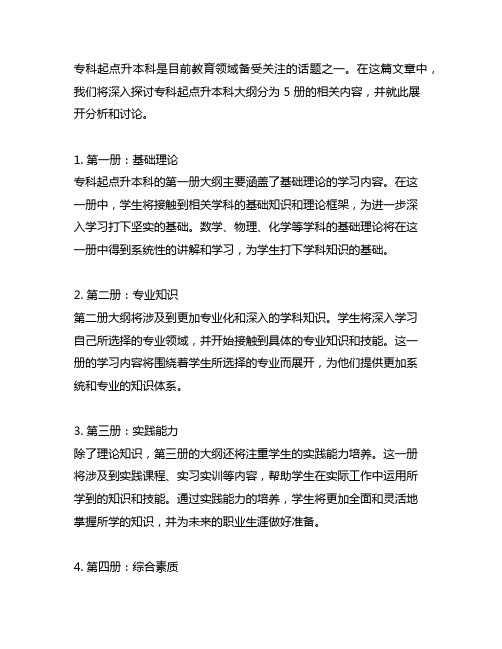 专科起点升本科是目前教育领域备受关注的话题之一。在这篇文章中，我们将深入探讨专科起点升本科大纲分为 5 册的相关内容，并就此展开分析和讨论。

1. 第一册：基础理论
专科起点升本科的第一册大纲主要涵盖了基础理论的学习内容。在这一册中，学生将接触到相关学科的基础知识和理论框架，为进一步深入学习打下坚实的基础。数学、物理、化学等学科的基础理论将在这一册中得到系统性的讲解和学习，为学生打下学科知识的基础。

2. 第二册：专业知识
第二册大纲将涉及到更加专业化和深入的学科知识。学生将深入学习自己所选择的专业领域，并开始接触到具体的专业知识和技能。这一册的学习内容将围绕着学生所选择的专业而展开，为他们提供更加系统和专业的知识体系。

3. 第三册：实践能力
除了理论知识，第三册的大纲还将注重学生的实践能力培养。这一册将涉及到实践课程、实习实训等内容，帮助学生在实际工作中运用所学到的知识和技能。通过实践能力的培养，学生将更加全面和灵活地掌握所学的知识，并为未来的职业生涯做好准备。

4. 第四册：综合素质